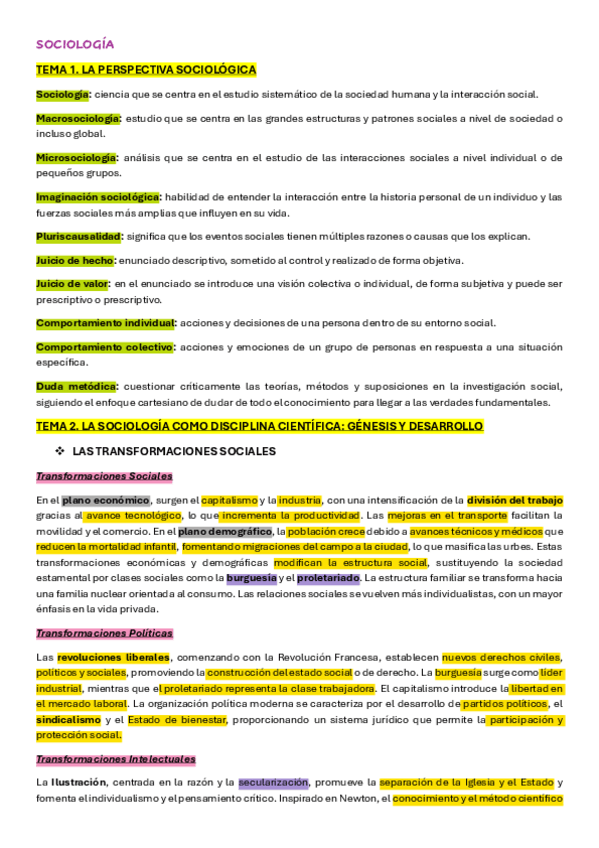 SOCIOLOGÍA

TEMA 1. LA PERSPECTIVA SOCIOLÓGICA

Sociología: ciencia que se centra en el estudio sistemático de la sociedad humana y la interacción social.

Macrosociología: estudio que se centra en las grandes estructuras y patrones sociales a nivel de sociedad o incluso global.

Microsociología: análisis que se centra en el estudio de las interacciones sociales a nivel individual o de pequeños grupos.

Imaginación sociológica: habilidad de entender la interacción entre la historia personal de un individuo y las fuerzas sociales más amplias que influyen en su vida.

Pluriscausalidad: significa que los eventos sociales tienen múltiples razones o causas que los explican.

Juicio de hecho: enunciado descriptivo, sometido al control y realizado de forma objetiva.

Juicio de valor: en el enunciado se introduce una visión colectiva o individual, de forma subjetiva y puede ser prescriptivo o prescriptivo.

Comportamiento individual: acciones y decisiones de una persona dentro de su entorno social.

Comportamiento colectivo: acciones y emociones de un grupo de personas en respuesta a una situación específica.

Duda metódica: cuestionar críticamente las teorías, métodos y suposiciones en la investigación social, siguiendo el enfoque cartesiano de dudar de todo el conocimiento para llegar a las verdades fundamentales.

TEMA 2. LA SOCIOLOGÍA COMO DISCIPLINA CIENTÍFICA: GÉNESIS Y DESARROLLO

❖ LAS TRANSFORMACIONES SOCIALES

Transformaciones Sociales

En el plano económico, surgen el capitalismo y la industria, con una intensificación de la división del trabajo gracias al avance tecnológico, lo que incrementa la productividad. Las mejoras en el transporte facilitan la movilidad y el comercio. En el plano demográfico, la población crece debido a avances técnicos y médicos que reducen la mortalidad infantil, fomentando migraciones del campo a la ciudad, lo que masifica las urbes. Estas transformaciones económicas y demográficas modifican la estructura social, sustituyendo la sociedad estamental por clases sociales como la burguesía y el proletariado. La estructura familiar se transforma hacia una familia nuclear orientada al consumo. Las relaciones sociales se vuelven más individualistas, con un mayor énfasis en la vida privada.

Transformaciones Políticas

Las revoluciones liberales, comenzando con la Revolución Francesa, establecen nuevos derechos civiles, políticos y sociales, promoviendo la construcción del estado social o de derecho. La burguesía surge como líder industrial, mientras que el proletariado representa la clase trabajadora. El capitalismo introduce la libertad en el mercado laboral. La organización política moderna se caracteriza por el desarrollo de partidos políticos, el sindicalismo y el Estado de bienestar, proporcionando un sistema jurídico que permite la participación y protección social.

Transformaciones Intelectuales

La Ilustración, centrada en la razón y la secularización, promueve la separación de la Iglesia y el Estado y fomenta el individualismo y el pensamiento crítico. Inspirado en Newton, el conocimiento y el método científico